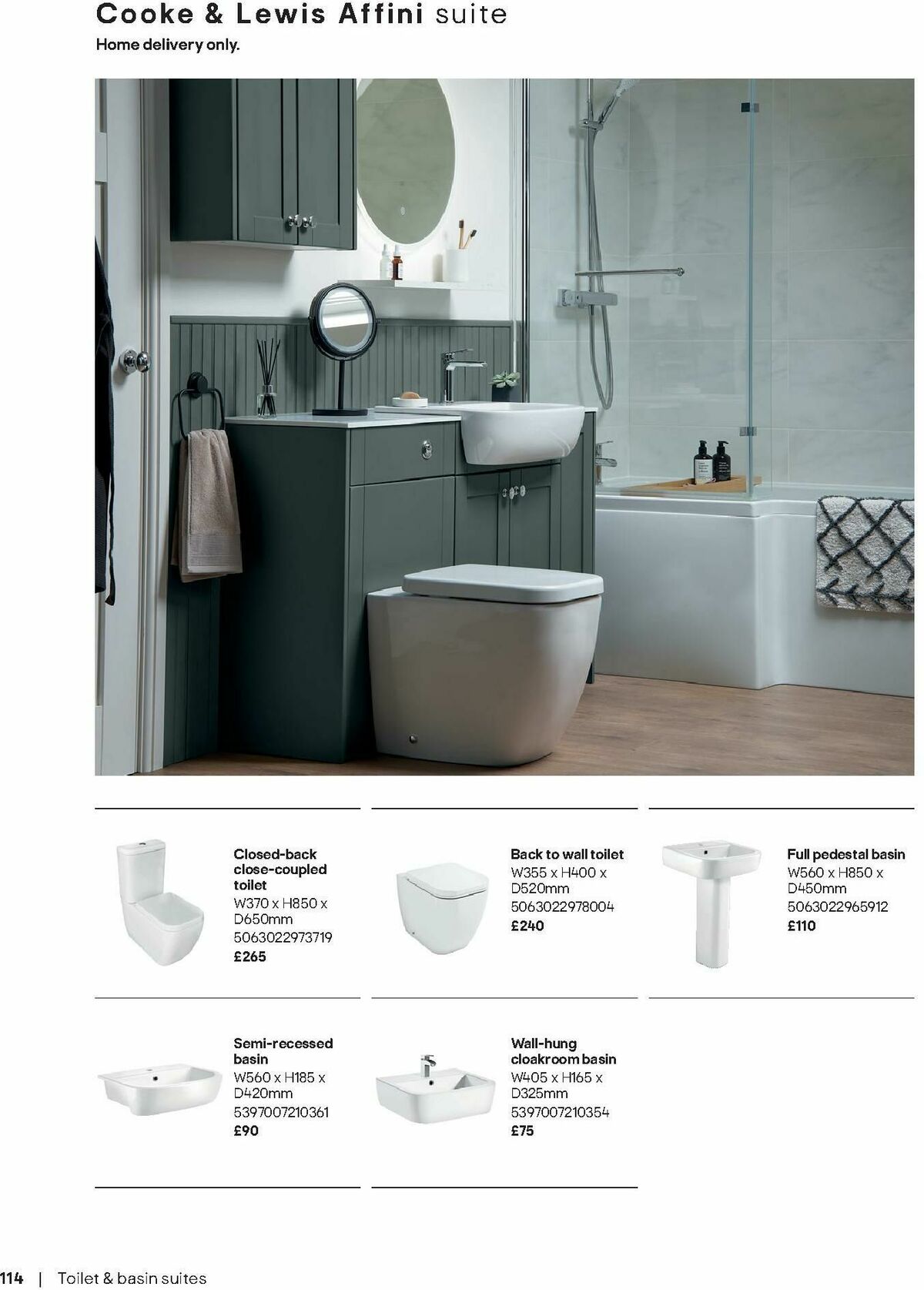 Cooke & Lewis Affini suite
Home delivery only.

Closed-back close-coupled toilet
W370 x H850 x D650mm
5063022973719
£265

Back to wall toilet
W355 x H400 x D520mm
5063022978004
£240

Full pedestal basin
W560 x H850 x D450mm
5063022965912
£110

Semi-recessed basin
W560 x H185 x D420mm
5397007210361
£90

Wall-hung cloakroom basin
W405 x H165 x D325mm
5397007210354
£75

114 | Toilet & basin suites